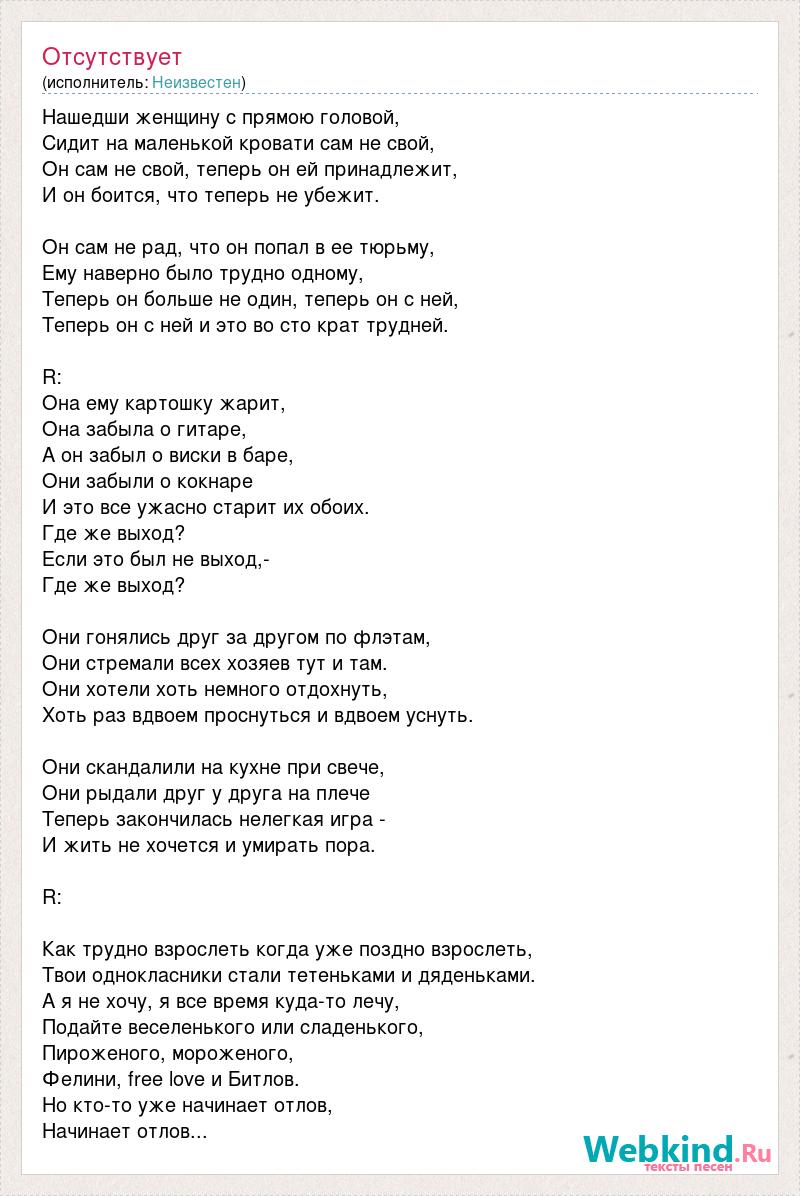 Отсутствует
(исполнитель: Неизвестен)

Нашедши женщину с прямою головой,
Сидит на маленькой кровати сам не свой,
Он сам не свой, теперь он ей принадлежит,
И он боится, что теперь не убежит.

Он сам не рад, что он попал в ее тюрьму,
Ему наверно было трудно одному,
Теперь он больше не один, теперь он с ней,
Теперь он с ней и это во сто крат трудней.

R:
Она ему картошку жарит,
Она забыла о гитаре,
А он забыл о виски в баре,
Они забыли о кокнаре
И это все ужасно старит их обоих.
Где же выход?
Если это был не выход,-
Где же выход?

Они гонялись друг за другом по флэтам,
Они стремали всех хозяев тут и там.
Они хотели хоть немного отдохнуть,
Хоть раз вдвоем проснуться и вдвоем уснуть.

Они скандалили на кухне при свече,
Они рыдали друг у друга на плече
Теперь закончилась нелегкая игра -
И жить не хочется и умирать пора.

R:

Как трудно взрослеть когда уже поздно взрослеть,
Твои однокласники стали тетеньками и дяденьками.
А я не хочу, я все время куда-то лечу,
Подайте веселенького или сладенького,
Пироженого, мороженого,
Фелини, free love и Битлов.
Но кто-то уже начинает отлов,
Начинает отлов...

Webkind.Ru
тексты песен